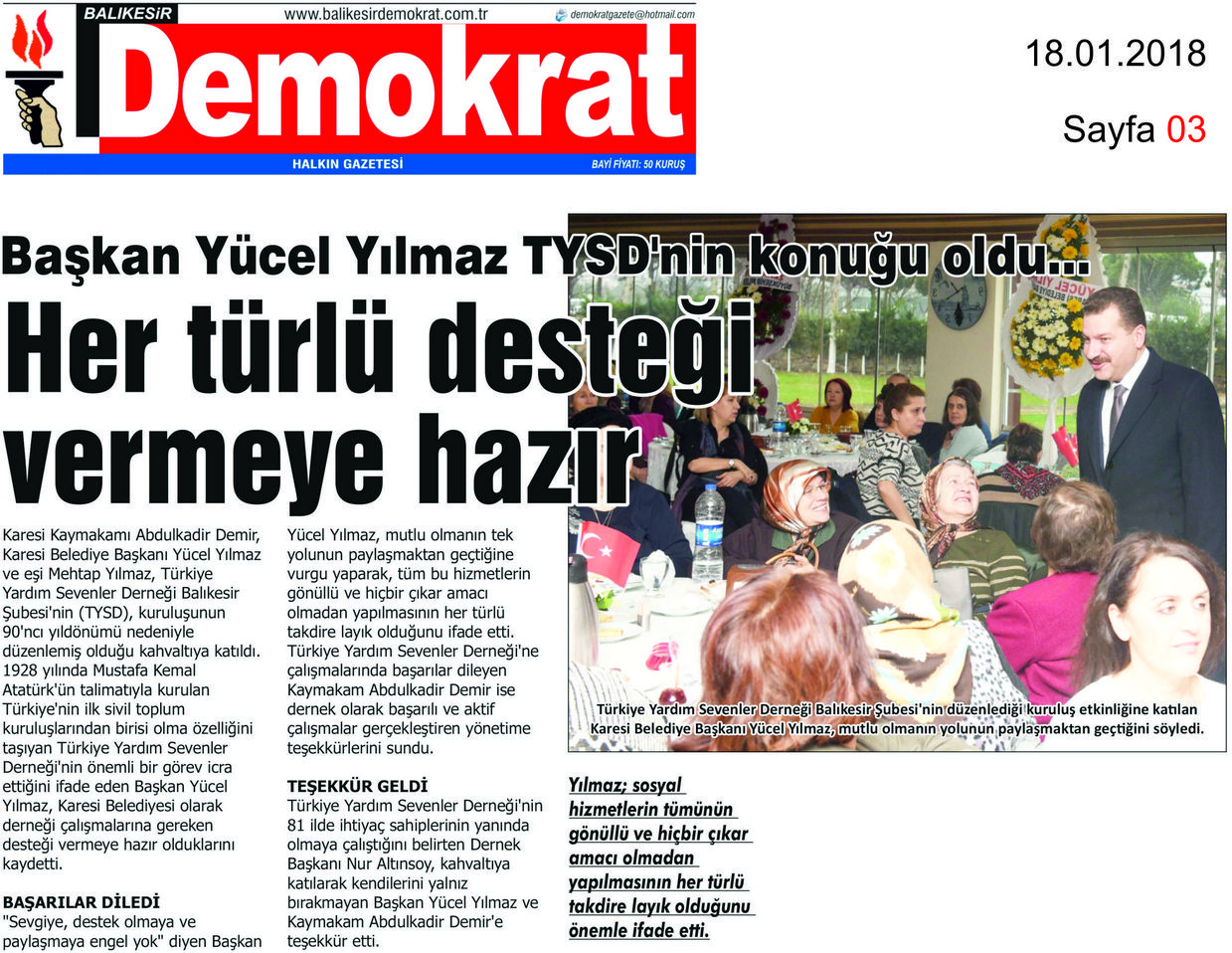 BALIKESİR www.balikesirdemokrat.com.tr demokratgazete@hotmail.com

Demokrat

HALKIN GAZETESİ BAYİ FİYATI: 50 KURUŞ

18.01.2018

Sayfa 03

Başkan Yücel Yılmaz TYSD'nin konuğu oldu...

Her türlü desteği vermeye hazır

Karesi Kaymakamı Abdulkadir Demir, Karesi Belediye Başkanı Yücel Yılmaz ve eşi Mehtap Yılmaz, Türkiye Yardım Sevenler Derneği Balıkesir Şubesi'nin (TYSD), kuruluşunun 90'ncı yıldönümü nedeniyle düzenlemiş olduğu kahvaltıya katıldı. 1928 yılında Mustafa Kemal Atatürk'ün talimatıyla kurulan Türkiye'nin ilk sivil toplum kuruluşlarından birisi olma özelliğini taşıyan Türkiye Yardım Sevenler Derneği'nin önemli bir görev icra ettiğini ifade eden Başkan Yücel Yılmaz, Karesi Belediyesi olarak derneği çalışmalarına gereken desteği vermeye hazır olduklarını kaydetti.

BAŞARILAR DİLEDİ

"Sevgiye, destek olmaya ve paylaşmaya engel yok" diyen Başkan Yücel Yılmaz, mutlu olmanın tek yolunun paylaşmaktan geçtiğine vurgu yaparak, tüm bu hizmetlerin gönüllü ve hiçbir çıkar amacı olmadan yapılmasının her türlü takdire layık olduğunu ifade etti. Türkiye Yardım Sevenler Derneği'ne çalışmalarında başarılar dileyen Kaymakam Abdulkadir Demir ise dernek olarak başarılı ve aktif çalışmalar gerçekleştiren yönetime teşekkürlerini sundu.

TEŞEKKÜR GELDİ

Türkiye Yardım Sevenler Derneği'nin 81 ilde ihtiyaç sahiplerinin yanında olmaya çalıştığını belirten Dernek Başkanı Nur Altınsoy, kahvaltıya katılarak kendilerini yalnız bırakmayan Başkan Yücel Yılmaz ve Kaymakam Abdulkadir Demir'e teşekkür etti.

Türkiye Yardım Sevenler Derneği Balıkesir Şubesi'nin düzenlediği kuruluş etkinliğine katılan Karesi Belediye Başkanı Yücel Yılmaz, mutlu olmanın yolunun paylaşmaktan geçtiğini söyledi.

Yılmaz; sosyal hizmetlerin tümünün gönüllü ve hiçbir çıkar amacı olmadan yapılmasının her türlü takdire layık olduğunu önemle ifade etti.